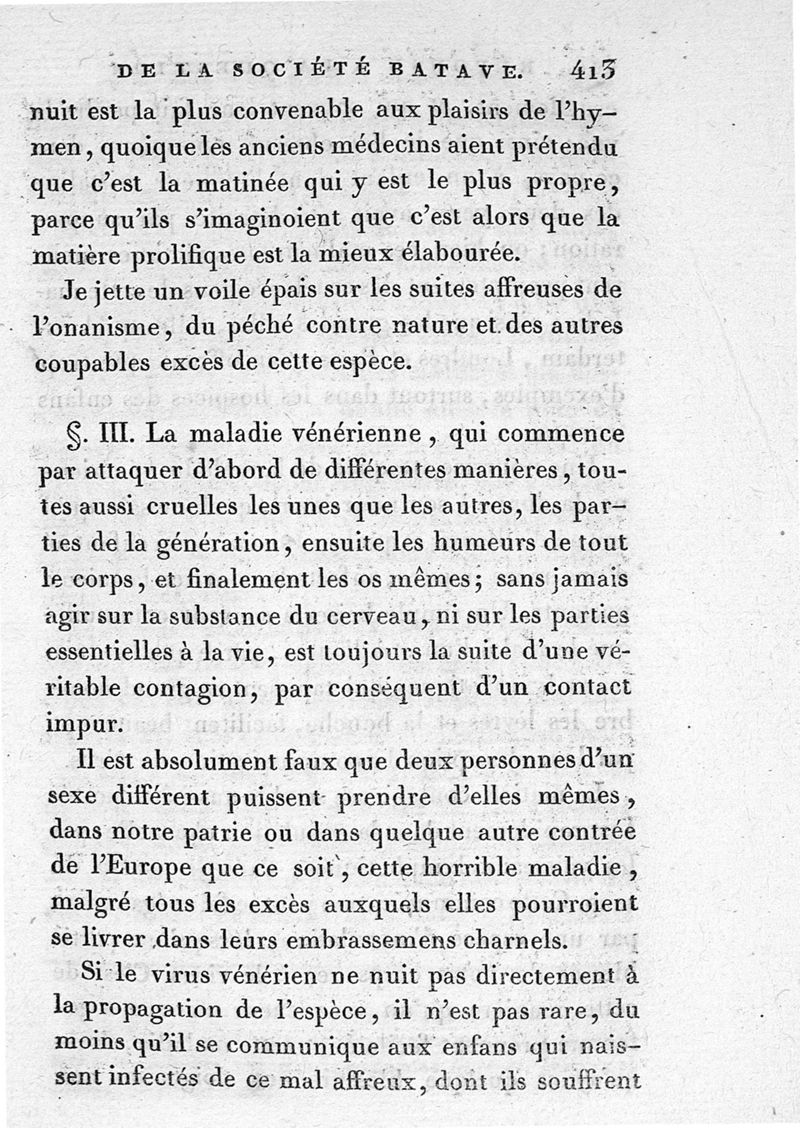 DE LA SOCIÉTÉ BATAVE. 413

nuit est la plus convenable aux plaisirs de l'hymen, quoique les anciens médecins aient prétendu que c'est la matinée qui y est le plus propre, parce qu'ils s'imaginoient que c'est alors que la matière prolifique est la mieux élabourée.

Je jette un voile épais sur les suites affreuses de l'onanisme, du péché contre nature et des autres coupables excès de cette espèce.

§. III. La maladie vénérienne, qui commence par attaquer d'abord de différentes manières, toutes aussi cruelles les unes que les autres, les parties de la génération, ensuite les humeurs de tout le corps, et finalement les os mêmes; sans jamais agir sur la substance du cerveau, ni sur les parties essentielles à la vie, est toujours la suite d'une véritable contagion, par conséquent d'un contact impur.

Il est absolument faux que deux personnes d'un sexe différent puissent prendre d'elles mêmes, dans notre patrie ou dans quelque autre contrée de l'Europe que ce soit, cette horrible maladie, malgré tous les excès auxquels elles pourroient se livrer dans leurs embrassemens charnels.

Si le virus vénérien ne nuit pas directement à la propagation de l'espèce, il n'est pas rare, du moins qu'il se communique aux enfans qui naissent infectés de ce mal affreux, dont ils souffrent